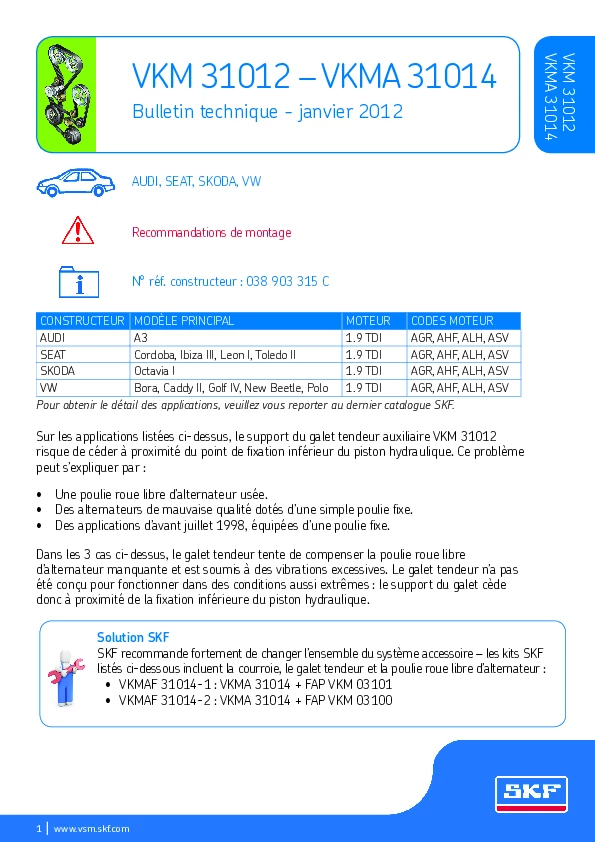 VKM 31012 – VKMA 31014

Bulletin technique - janvier 2012

VKM 31012
VKMA 31014

AUDI, SEAT, SKODA, VW

Recommandations de montage

N° réf. constructeur : 038 903 315 C

| CONSTRUCTEUR | MODÈLE PRINCIPAL | MOTEUR | CODES MOTEUR |
|---|---|---|---|
| AUDI | A3 | 1.9 TDI | AGR, AHF, ALH, ASV |
| SEAT | Cordoba, Ibiza III, Leon I, Toledo II | 1.9 TDI | AGR, AHF, ALH, ASV |
| SKODA | Octavia I | 1.9 TDI | AGR, AHF, ALH, ASV |
| VW | Bora, Caddy II, Golf IV, New Beetle, Polo | 1.9 TDI | AGR, AHF, ALH, ASV |

Pour obtenir le détail des applications, veuillez vous reporter au dernier catalogue SKF.

Sur les applications listées ci-dessus, le support du galet tendeur auxiliaire VKM 31012 risque de céder à proximité du point de fixation inférieur du piston hydraulique. Ce problème peut s'expliquer par :

• Une poulie roue libre d'alternateur usée.
• Des alternateurs de mauvaise qualité dotés d'une simple poulie fixe.
• Des applications d'avant juillet 1998, équipées d'une poulie fixe.

Dans les 3 cas ci-dessus, le galet tendeur tente de compenser la poulie roue libre d'alternateur manquante et est soumis à des vibrations excessives. Le galet tendeur n'a pas été conçu pour fonctionner dans des conditions aussi extrêmes : le support du galet cède donc à proximité de la fixation inférieure du piston hydraulique.

Solution SKF
SKF recommande fortement de changer l'ensemble du système accessoire – les kits SKF listés ci-dessous incluent la courroie, le galet tendeur et la poulie roue libre d'alternateur :
• VKMAF 31014-1 : VKMA 31014 + FAP VKM 03101
• VKMAF 31014-2 : VKMA 31014 + FAP VKM 03100

SKF

1 | www.vsm.skf.com